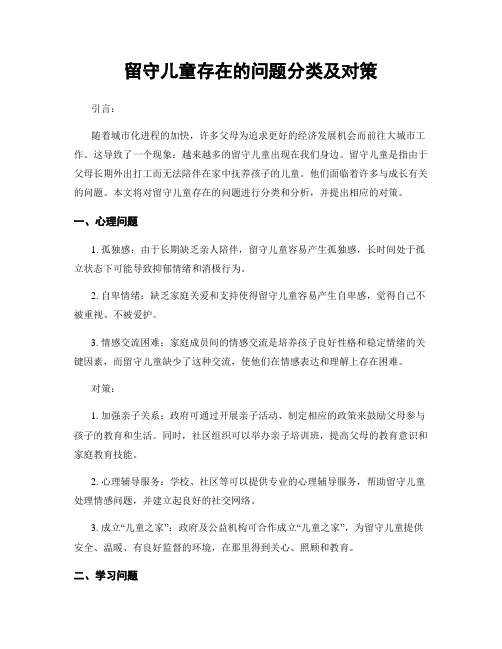 留守儿童存在的问题分类及对策

引言：

随着城市化进程的加快，许多父母为追求更好的经济发展机会而前往大城市工作。这导致了一个现象：越来越多的留守儿童出现在我们身边。留守儿童是指由于父母长期外出打工而无法陪伴在家中抚养孩子的儿童。他们面临着许多与成长有关的问题。本文将对留守儿童存在的问题进行分类和分析，并提出相应的对策。

一、心理问题

1. 孤独感：由于长期缺乏亲人陪伴，留守儿童容易产生孤独感，长时间处于孤立状态下可能导致抑郁情绪和消极行为。

2. 自卑情绪：缺乏家庭关爱和支持使得留守儿童容易产生自卑感，觉得自己不被重视、不被爱护。

3. 情感交流困难：家庭成员间的情感交流是培养孩子良好性格和稳定情绪的关键因素，而留守儿童缺少了这种交流，使他们在情感表达和理解上存在困难。

对策：

1. 加强亲子关系：政府可通过开展亲子活动、制定相应的政策来鼓励父母参与孩子的教育和生活。同时，社区组织可以举办亲子培训班，提高父母的教育意识和家庭教育技能。

2. 心理辅导服务：学校、社区等可以提供专业的心理辅导服务，帮助留守儿童处理情感问题，并建立起良好的社交网络。

3. 成立“儿童之家”：政府及公益机构可合作成立“儿童之家”，为留守儿童提供安全、温暖、有良好监督的环境，在那里得到关心、照顾和教育。

二、学习问题